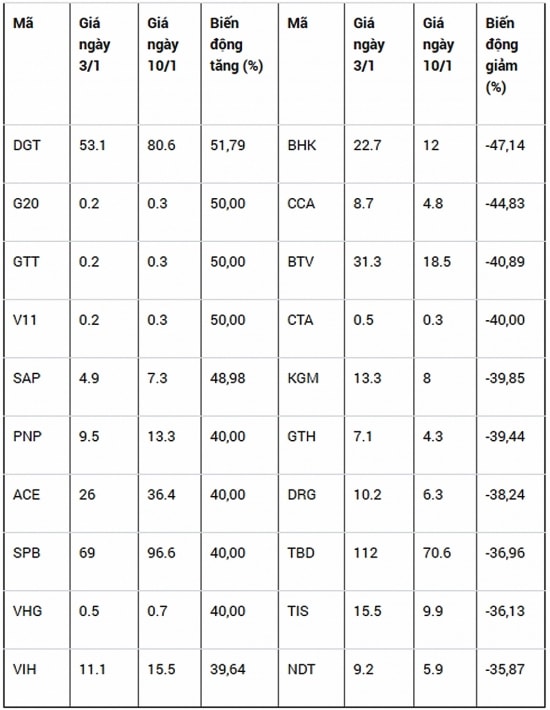 | Mã | Giá ngày 3/1 | Giá ngày 10/1 | Biến động tăng (%) | Mã | Giá ngày 3/1 | Giá ngày 10/1 | Biến động giảm (%) |
|---|---|---|---|---|---|---|---|
| DGT | 53.1 | 80.6 | 51,79 | BHK | 22.7 | 12 | -47,14 |
| G20 | 0.2 | 0.3 | 50,00 | CCA | 8.7 | 4.8 | -44,83 |
| GTT | 0.2 | 0.3 | 50,00 | BTV | 31.3 | 18.5 | -40,89 |
| V11 | 0.2 | 0.3 | 50,00 | CTA | 0.5 | 0.3 | -40,00 |
| SAP | 4.9 | 7.3 | 48,98 | KGM | 13.3 | 8 | -39,85 |
| PNP | 9.5 | 13.3 | 40,00 | GTH | 7.1 | 4.3 | -39,44 |
| ACE | 26 | 36.4 | 40,00 | DRG | 10.2 | 6.3 | -38,24 |
| SPB | 69 | 96.6 | 40,00 | TBD | 112 | 70.6 | -36,96 |
| VHG | 0.5 | 0.7 | 40,00 | TIS | 15.5 | 9.9 | -36,13 |
| VIH | 11.1 | 15.5 | 39,64 | NDT | 9.2 | 5.9 | -35,87 |